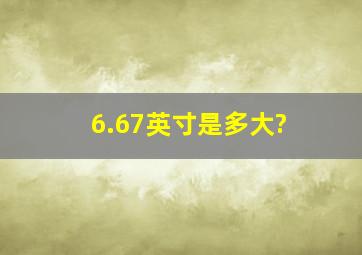 6.67英寸是多大?